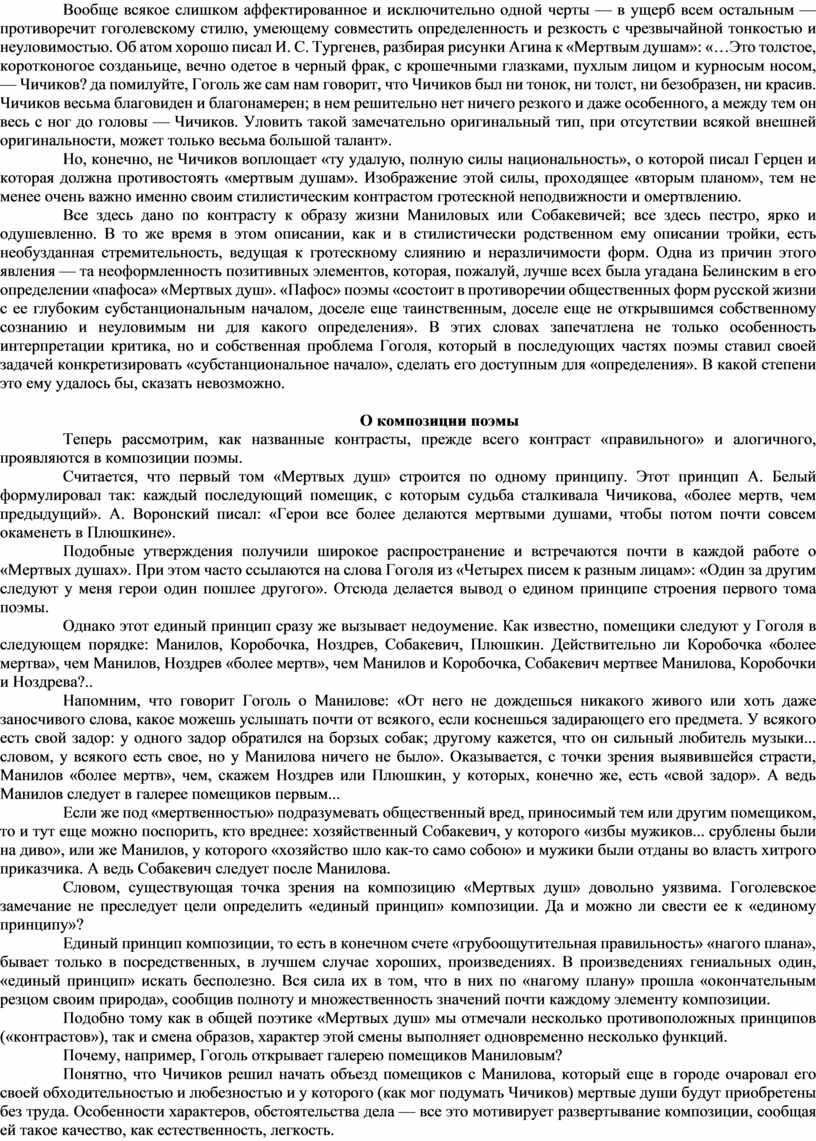 Вообще всякое слишком аффектированное и исключительно одной черты — в ущерб всем остальным — противоречит гоголевскому стилю, умеющему совместить определенность и резкость с чрезвычайной тонкостью и неуловимостью. Об атом хорошо писал И. С. Тургенев, разбирая рисунки Агина к «Мертвым душам»: «…Это толстое, коротконогое созданьице, вечно одетое в черный фрак, с крошечными глазками, пухлым лицом и курносым носом, — Чичиков? да помилуйте, Гоголь же сам нам говорит, что Чичиков был ни тонок, ни толст, ни безобразен, ни красив. Чичиков весьма благовиден и благонамерен; в нем решительно нет ничего резкого и даже особенного, а между тем он весь с ног до головы — Чичиков. Уловить такой замечательно оригинальный тип, при отсутствии всякой внешней оригинальности, может только весьма большой талант».

Но, конечно, не Чичиков воплощает «ту удалую, полную силы национальность», о которой писал Герцен и которая должна противостоять «мертвым душам». Изображение этой силы, проходящее «вторым планом», тем не менее очень важно именно своим стилистическим контрастом гротескной неподвижности и омертвлению.

Все здесь дано по контрасту к образу жизни Маниловых или Собакевичей; все здесь пестро, ярко и одушевленно. В то же время в этом описании, как и в стилистически родственном ему описании тройки, есть необузданная стремительность, ведущая к гротескному слиянию и неразличимости форм. Одна из причин этого явления — та неоформленность позитивных элементов, которая, пожалуй, лучше всех была угадана Белинским в его определении «пафоса» «Мертвых душ». «Пафос» поэмы «состоит в противоречии общественных форм русской жизни с ее глубоким субстанциональным началом, доселе еще таинственным, доселе еще не открывшимся собственному сознанию и неуловимым ни для какого определения». В этих словах запечатлена не только особенность интерпретации критика, но и собственная проблема Гоголя, который в последующих частях поэмы ставил своей задачей конкретизировать «субстанциональное начало», сделать его доступным для «определения». В какой степени это ему удалось бы, сказать невозможно.

О композиции поэмы

Теперь рассмотрим, как названные контрасты, прежде всего контраст «правильного» и алогичного, проявляются в композиции поэмы.

Считается, что первый том «Мертвых душ» строится по одному принципу. Этот принцип А. Белый формулировал так: каждый последующий помещик, с которым судьба сталкивала Чичикова, «более мертв, чем предыдущий». А. Воронский писал: «Герои все более делаются мертвыми душами, чтобы потом почти совсем окаменеть в Плюшкине».

Подобные утверждения получили широкое распространение и встречаются почти в каждой работе о «Мертвых душах». При этом часто ссылаются на слова Гоголя из «Четырех писем к разным лицам»: «Один за другим следуют у меня герои один пошлее другого». Отсюда делается вывод о едином принципе строения первого тома поэмы.

Однако этот единый принцип сразу же вызывает недоумение. Как известно, помещики следуют у Гоголя в следующем порядке: Манилов, Коробочка, Ноздрев, Собакевич, Плюшкин. Действительно ли Коробочка «более мертва», чем Манилов, Ноздрев «более мертв», чем Манилов и Коробочка, Собакевич мертвее Манилова, Коробочки и Ноздрева?..

Напомним, что говорит Гоголь о Манилове: «От него не дождешься никакого живого или хоть даже заносчивого слова, какое можешь услышать почти от всякого, если коснешься задирающего его предмета. У всякого есть свой задор: у одного задор обратился на борзых собак; другому кажется, что он сильный любитель музыки... словом, у всякого есть свое, но у Манилова ничего не было». Оказывается, с точки зрения выявившейся страсти, Манилов «более мертв», чем, скажем Ноздрев или Плюшкин, у которых, конечно же, есть «свой задор». А ведь Манилов следует в галерее помещиков первым...

Если же под «мертвенностью» подразумевать общественный вред, приносимый тем или другим помещиком, то и тут еще можно поспорить, кто вреднее: хозяйственный Собакевич, у которого «избы мужиков... срублены были на диво», или же Манилов, у которого «хозяйство шло как-то само собою» и мужики были отданы во власть хитрого приказчика. А ведь Собакевич следует после Манилова.

Словом, существующая точка зрения на композицию «Мертвых душ» довольно уязвима. Гоголевское замечание не преследует цели определить «единый принцип» композиции. Да и можно ли свести ее к «единому принципу»?

Единый принцип композиции, то есть в конечном счете «грубоощутительная правильность» «нагого плана», бывает только в посредственных, в лучшем случае хороших, произведениях. В произведениях гениальных один, «единый принцип» искать бесполезно. Вся сила их в том, что в них по «нагому плану» прошла «окончательным резцом своим природа», сообщив полноту и множественность значений почти каждому элементу композиции.

Подобно тому как в общей поэтике «Мертвых душ» мы отмечали несколько противоположных принципов («контрастов»), так и смена образов, характер этой смены выполняет одновременно несколько функций.

Почему, например, Гоголь открывает галерею помещиков Маниловым?

Понятно, что Чичиков решил начать объезд помещиков с Манилова, который еще в городе очаровал его своей обходительностью и любезностью и у которого (как мог подумать Чичиков) мертвые души будут приобретены без труда. Особенности характеров, обстоятельства дела — все это мотивирует развертывание композиции, сообщая ей такое качество, как естественность, легкость.